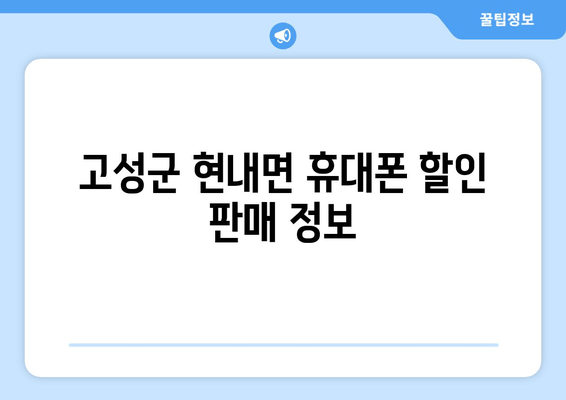 꿀팁정보

고성군 현내면 휴대폰 할인 판매 정보